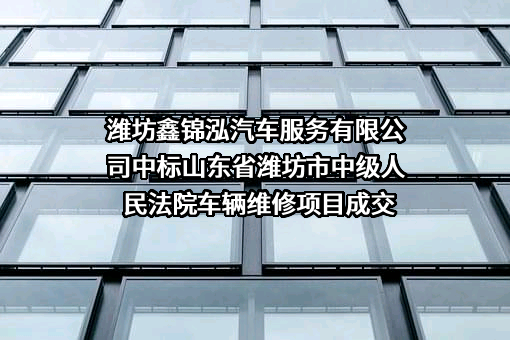 潍坊鑫锦泓汽车服务有限公司中标山东省潍坊市中级人民法院车辆维修项目成交